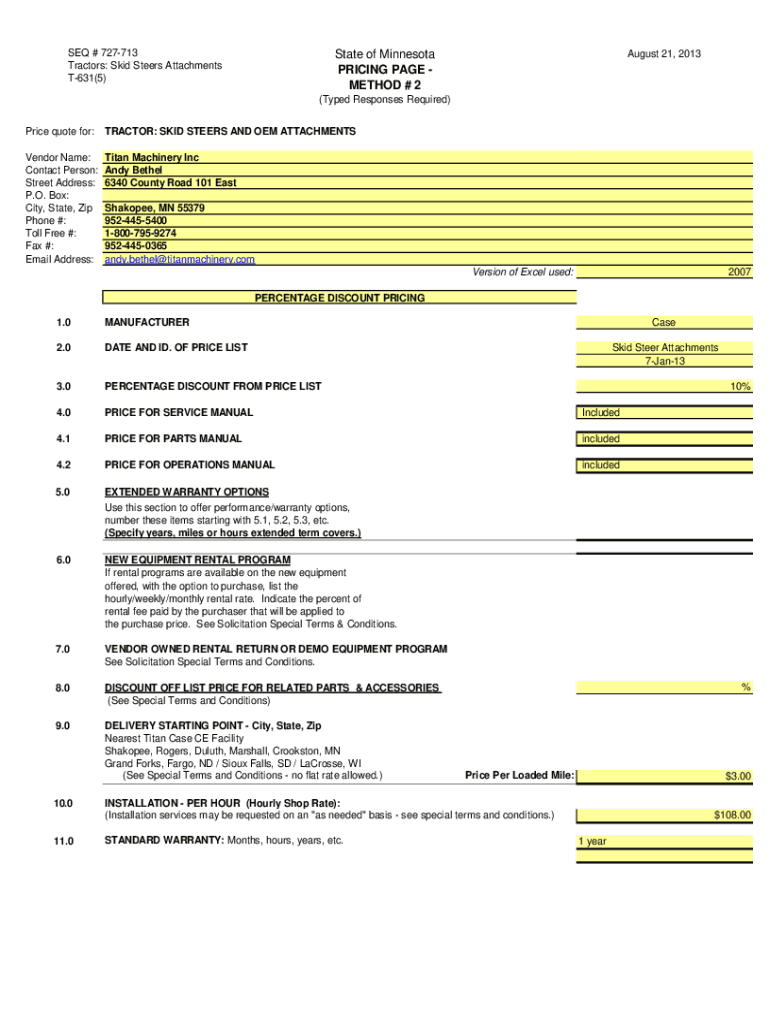 SEQ # 727-713
Tractors: Skid Steers Attachments
T-631(5)

State of Minnesota
PRICING PAGE -
METHOD # 2
(Typed Responses Required)

August 21, 2013

Price quote for: TRACTOR: SKID STEERS AND OEM ATTACHMENTS

Vendor Name: Titan Machinery Inc
Contact Person: Andy Bethel
Street Address: 6340 County Road 101 East
P.O. Box:
City, State, Zip Shakopee, MN 55379
Phone #: 952-445-5400
Toll Free #: 1-800-795-9274
Fax #: 952-445-0365
Email Address: andy.bethel@titanmachinery.com
Version of Excel used: 2007

PERCENTAGE DISCOUNT PRICING

1.0 MANUFACTURER Case

2.0 DATE AND ID. OF PRICE LIST Skid Steer Attachments 7-Jan-13

3.0 PERCENTAGE DISCOUNT FROM PRICE LIST 10%

4.0 PRICE FOR SERVICE MANUAL Included

4.1 PRICE FOR PARTS MANUAL included

4.2 PRICE FOR OPERATIONS MANUAL included

5.0 EXTENDED WARRANTY OPTIONS
Use this section to offer performance/warranty options, number these items starting with 5.1, 5.2, 5.3, etc.
(Specify years, miles or hours extended term covers.)

6.0 NEW EQUIPMENT RENTAL PROGRAM
If rental programs are available on the new equipment offered, with the option to purchase, list the hourly/weekly/monthly rental rate. Indicate the percent of rental fee paid by the purchaser that will be applied to the purchase price. See Solicitation Special Terms & Conditions.

7.0 VENDOR OWNED RENTAL RETURN OR DEMO EQUIPMENT PROGRAM
See Solicitation Special Terms and Conditions.

8.0 DISCOUNT OFF LIST PRICE FOR RELATED PARTS & ACCESSORIES %
(See Special Terms and Conditions)

9.0 DELIVERY STARTING POINT - City, State, Zip
Nearest Titan Case CE Facility
Shakopee, Rogers, Duluth, Marshall, Crookston, MN
Grand Forks, Fargo, ND / Sioux Falls, SD / LaCrosse, WI
(See Special Terms and Conditions - no flat rate allowed.) Price Per Loaded Mile: $3.00

10.0 INSTALLATION - PER HOUR (Hourly Shop Rate):
(Installation services may be requested on an "as needed" basis - see special terms and conditions.) $108.00

11.0 STANDARD WARRANTY: Months, hours, years, etc. 1 year